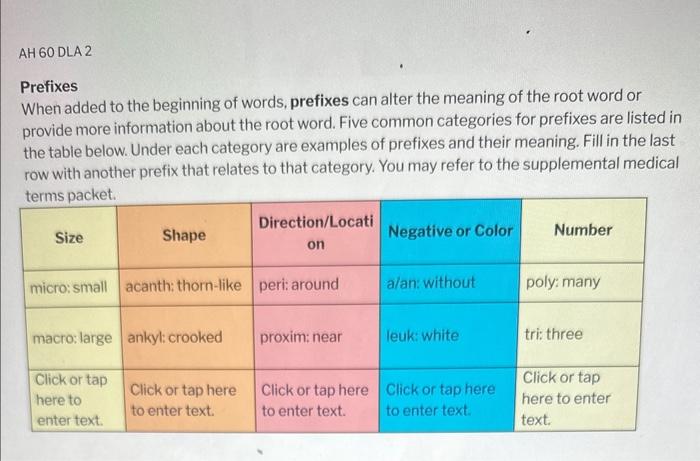 AH 60 DLA 2

Prefixes
When added to the beginning of words, prefixes can alter the meaning of the root word or provide more information about the root word. Five common categories for prefixes are listed in the table below. Under each category are examples of prefixes and their meaning. Fill in the last row with another prefix that relates to that category. You may refer to the supplemental medical terms packet.

| Size | Shape | Direction/Location | Negative or Color | Number |
|---|---|---|---|---|
| micro: small | acanth: thorn-like | peri: around | a/an: without | poly: many |
| macro: large | ankyl: crooked | proxim: near | leuk: white | tri: three |
| Click or tap here to enter text. | Click or tap here to enter text. | Click or tap here to enter text. | Click or tap here to enter text. | Click or tap here to enter text. |